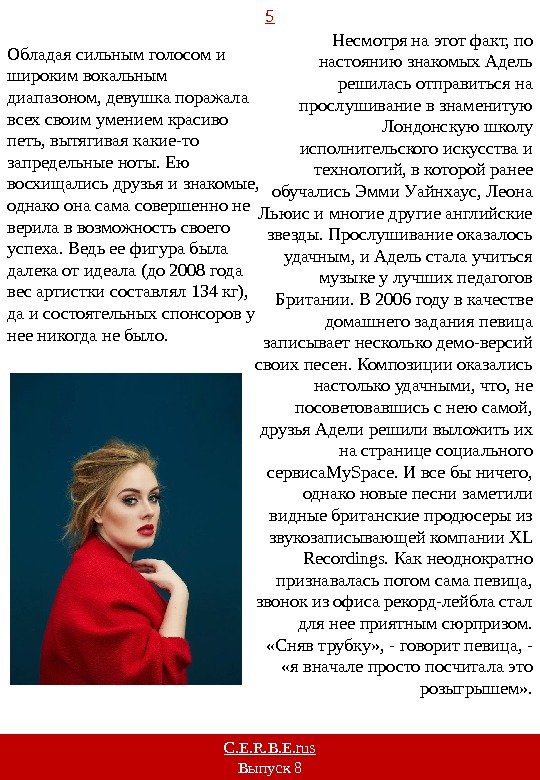 5

Обладая сильным голосом и широким вокальным диапазоном, девушка поражала всех своим умением красиво петь, вытягивая какие-то запредельные ноты. Ею восхищались друзья и знакомые, однако она сама совершенно не верила в возможность своего успеха. Ведь ее фигура была далека от идеала (до 2008 года вес артистки составлял 134 кг), да и состоятельных спонсоров у нее никогда не было.

Несмотря на этот факт, по настоянию знакомых Адель решилась отправиться на прослушивание в знаменитую Лондонскую школу исполнительского искусства и технологий, в которой ранее обучались Эмми Уайнхаус, Леона Льюис и многие другие английские звезды. Прослушивание оказалось удачным, и Адель стала учиться музыке у лучших педагогов Британии. В 2006 году в качестве домашнего задания певица записывает несколько демо-версий своих песен. Композиции оказались настолько удачными, что, не посоветовавшись с нею самой, друзья Адели решили выложить их на странице социального сервисаMySpace. И все бы ничего, однако новые песни заметили видные британские продюсеры из звукозаписывающей компании XL Recordings. Как неоднократно признавалась потом сама певица, звонок из офиса рекорд-лейбла стал для нее приятным сюрпризом. «Сняв трубку», - говорит певица, - «я вначале просто посчитала это розыгрышем».

C.E.R.B.E.rus
Выпуск 8